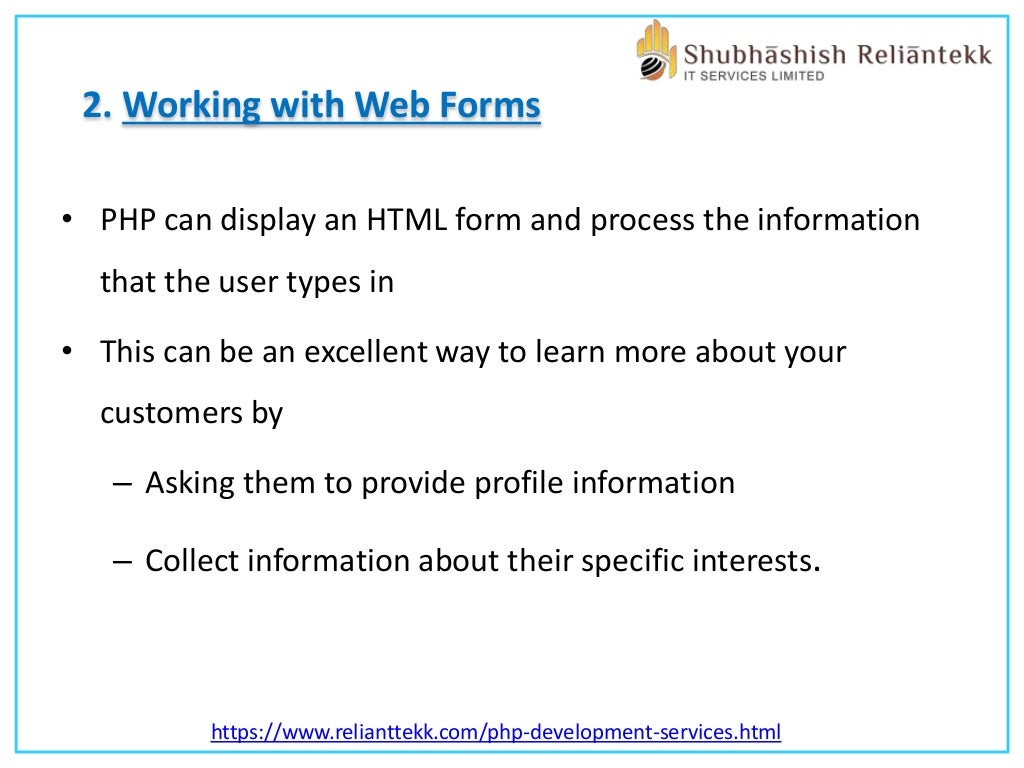 Shubhāshish Reliāntekk
IT SERVICES LIMITED

2. Working with Web Forms

• PHP can display an HTML form and process the information that the user types in

• This can be an excellent way to learn more about your customers by

– Asking them to provide profile information

– Collect information about their specific interests.

https://www.relianttekk.com/php-development-services.html